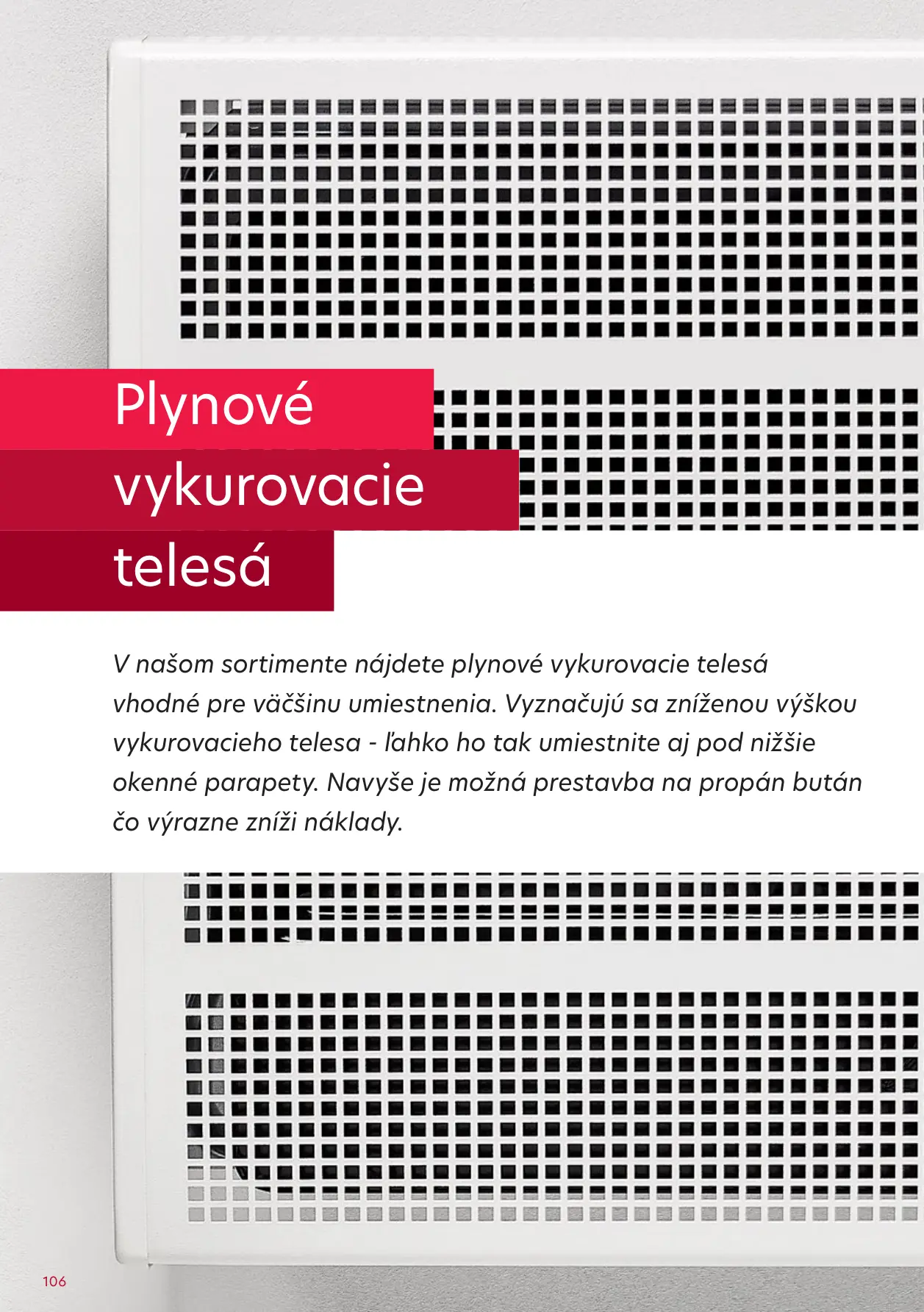 Plynové
vykurovacie
telesá

V našom sortimente nájdete plynové vykurovacie telesá vhodné pre väčšinu umiestnenia. Vyznačujú sa zníženou výškou vykurovacieho telesa - ľahko ho tak umiestnite aj pod nižšie okenné parapety. Navyše je možná prestavba na propán bután čo výrazne zníži náklady.

106